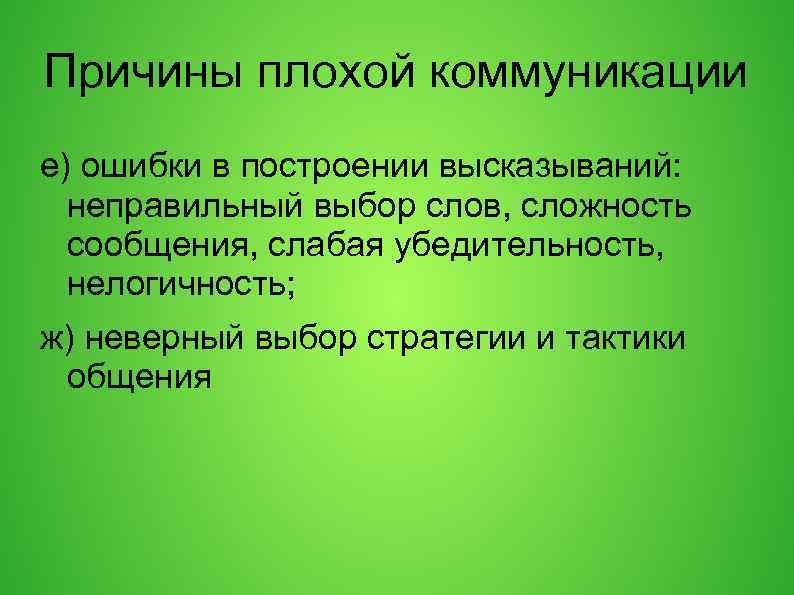 Причины плохой коммуникации

е) ошибки в построении высказываний: неправильный выбор слов, сложность сообщения, слабая убедительность, нелогичность;

ж) неверный выбор стратегии и тактики общения